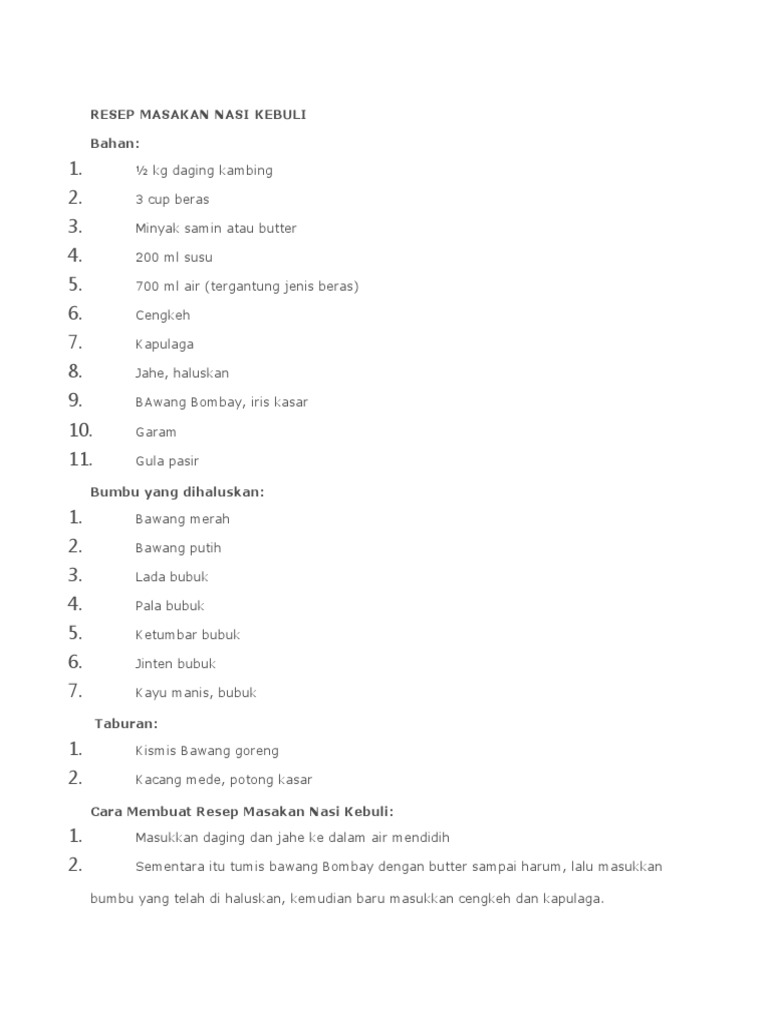 RESEP MASAKAN NASI KEBULI

Bahan:

1. ½ kg daging kambing
2. 3 cup beras
3. Minyak samin atau butter
4. 200 ml susu
5. 700 ml air (tergantung jenis beras)
6. Cengkeh
7. Kapulaga
8. Jahe, haluskan
9. BAwang Bombay, iris kasar
10. Garam
11. Gula pasir

Bumbu yang dihaluskan:

1. Bawang merah
2. Bawang putih
3. Lada bubuk
4. Pala bubuk
5. Ketumbar bubuk
6. Jinten bubuk
7. Kayu manis, bubuk

Taburan:

1. Kismis Bawang goreng
2. Kacang mede, potong kasar

Cara Membuat Resep Masakan Nasi Kebuli:

1. Masukkan daging dan jahe ke dalam air mendidih
2. Sementara itu tumis bawang Bombay dengan butter sampai harum, lalu masukkan bumbu yang telah di haluskan, kemudian baru masukkan cengkeh dan kapulaga.